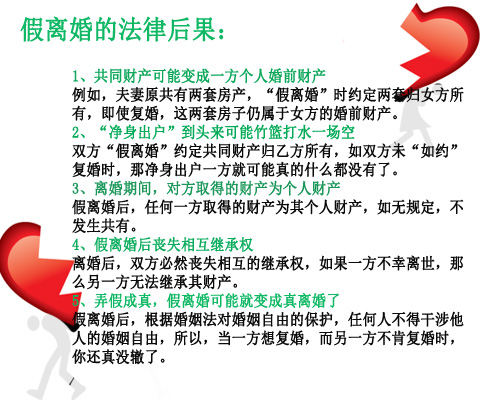 假离婚的法律后果：

1、共同财产可能变成一方个人婚前财产
例如，夫妻原共有两套房产，“假离婚”时约定两套归女方所有，即使复婚，这两套房子仍属于女方的婚前财产。
2、“净身出户”到头来可能竹篮打水一场空
双方“假离婚”约定共同财产归乙方所有，如双方未“如约”复婚时，那净身出户一方就可能真的什么都没有了。
3、离婚期间，对方取得的财产为个人财产
假离婚后，任何一方取得的财产为其个人财产，如无规定，不发生共有。
4、假离婚后丧失相互继承权
离婚后，双方必然丧失相互的继承权，如果一方不幸离世，那么另一方无法继承其财产。
5、弄假成真，假离婚可能就变成真离婚了
假离婚后，根据婚姻法对婚姻自由的保护，任何人不得干涉他人的婚姻自由，所以，当一方想复婚，而另一方不肯复婚时，你还真没辙了。